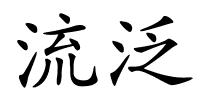 流泛